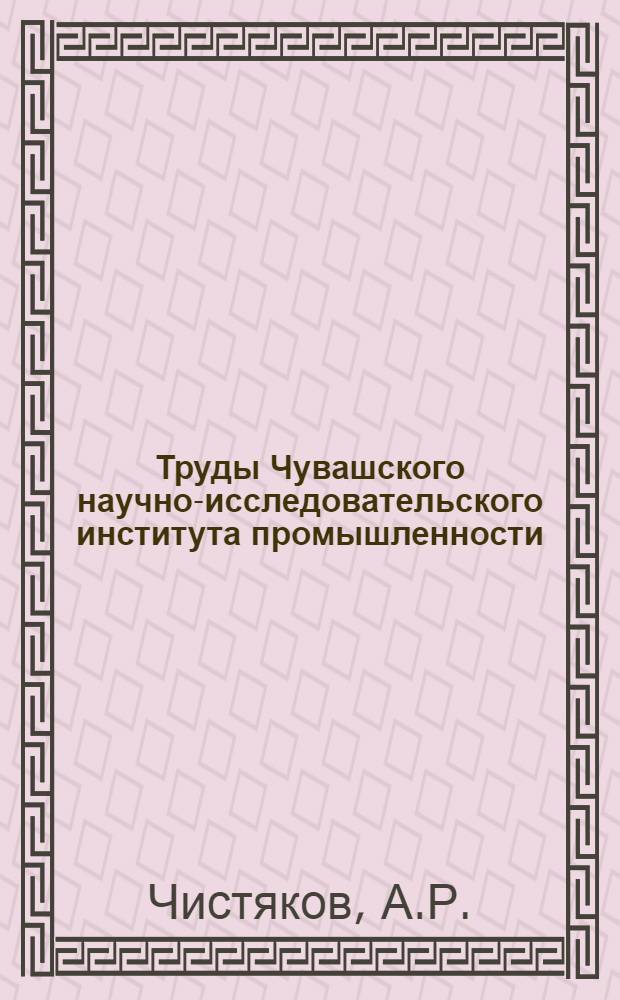 Труды Чувашского научно-исследовательского института промышленности

Чистяков, А.Р.